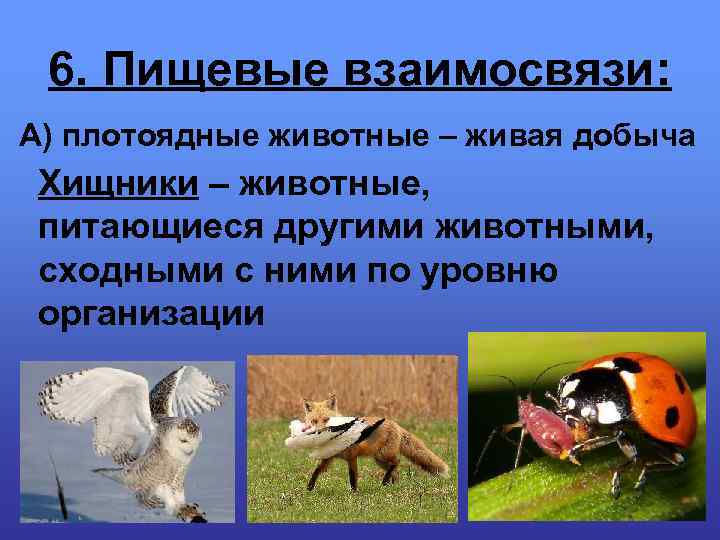 6. Пищевые взаимосвязи:

А) плотоядные животные – живая добыча

Хищники – животные, питающиеся другими животными, сходными с ними по уровню организации